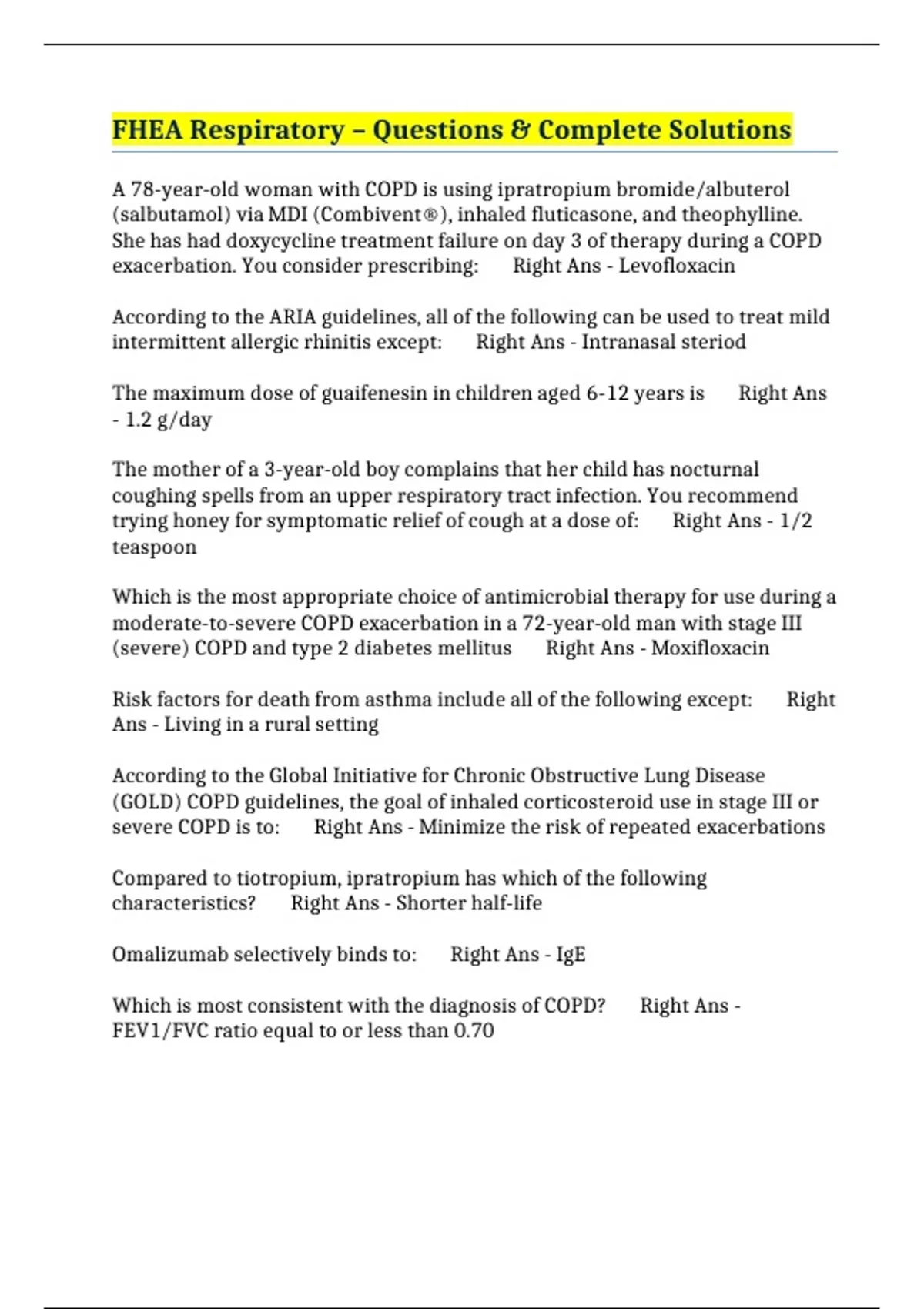 FHEA Respiratory – Questions & Complete Solutions

A 78-year-old woman with COPD is using ipratropium bromide/albuterol (salbutamol) via MDI (Combivent®), inhaled fluticasone, and theophylline. She has had doxycycline treatment failure on day 3 of therapy during a COPD exacerbation. You consider prescribing: Right Ans - Levofloxacin

According to the ARIA guidelines, all of the following can be used to treat mild intermittent allergic rhinitis except: Right Ans - Intranasal steriod

The maximum dose of guaifenesin in children aged 6-12 years is Right Ans - 1.2 g/day

The mother of a 3-year-old boy complains that her child has nocturnal coughing spells from an upper respiratory tract infection. You recommend trying honey for symptomatic relief of cough at a dose of: Right Ans - 1/2 teaspoon

Which is the most appropriate choice of antimicrobial therapy for use during a moderate-to-severe COPD exacerbation in a 72-year-old man with stage III (severe) COPD and type 2 diabetes mellitus Right Ans - Moxifloxacin

Risk factors for death from asthma include all of the following except: Right Ans - Living in a rural setting

According to the Global Initiative for Chronic Obstructive Lung Disease (GOLD) COPD guidelines, the goal of inhaled corticosteroid use in stage III or severe COPD is to: Right Ans - Minimize the risk of repeated exacerbations

Compared to tiotropium, ipratropium has which of the following characteristics? Right Ans - Shorter half-life

Omalizumab selectively binds to: Right Ans - IgE

Which is most consistent with the diagnosis of COPD? Right Ans - FEV1/FVC ratio equal to or less than 0.70